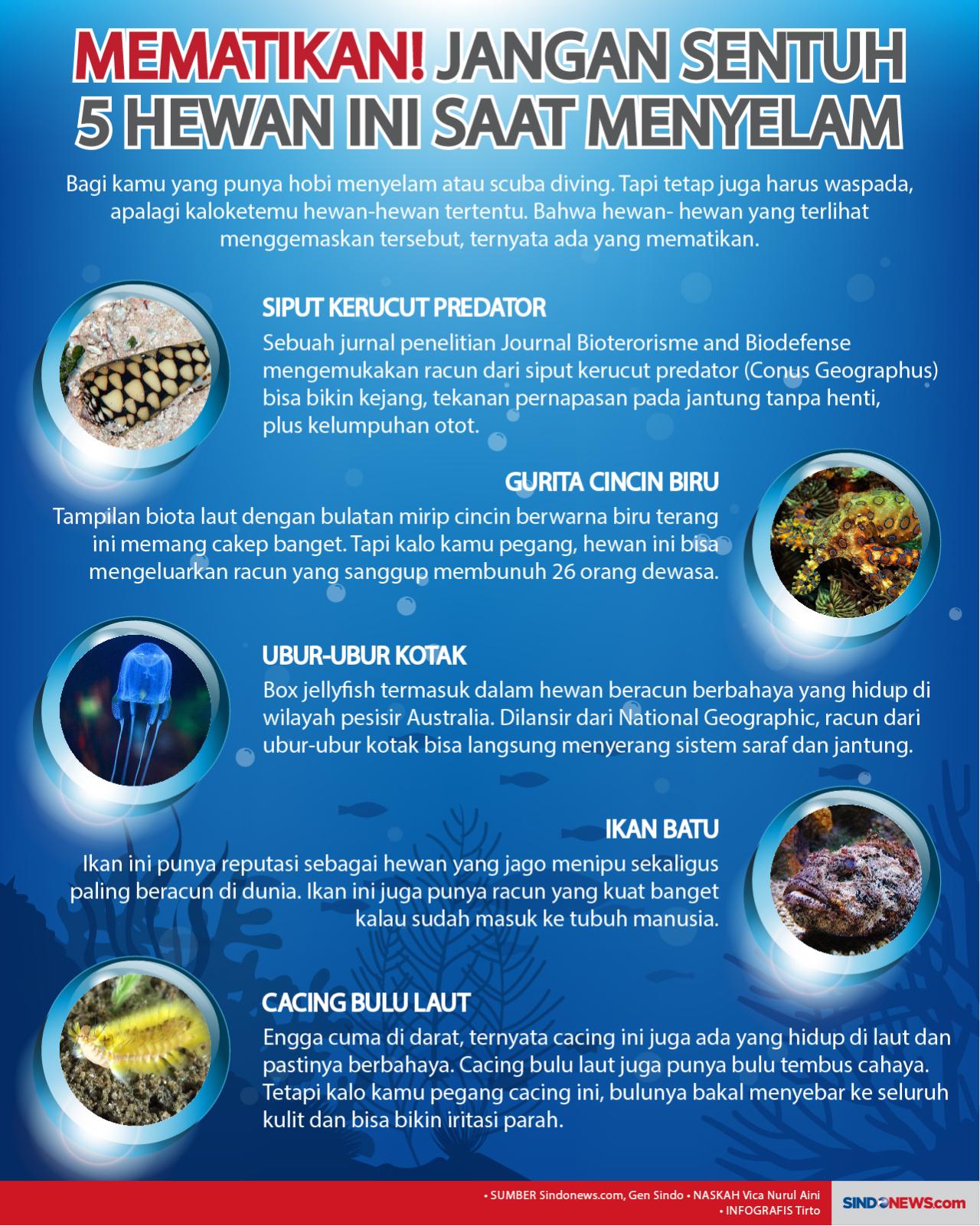 MEMATIKAN! JANGAN SENTUH 5 HEWAN INI SAAT MENYELAM

Bagi kamu yang punya hobi menyelam atau scuba diving. Tapi tetap juga harus waspada, apalagi kaloketemu hewan-hewan tertentu. Bahwa hewan- hewan yang terlihat menggemaskan tersebut, ternyata ada yang mematikan.

SIPUT KERUCUT PREDATOR

Sebuah jurnal penelitian Journal Bioterorisme and Biodefense mengemukakan racun dari siput kerucut predator (Conus Geographus) bisa bikin kejang, tekanan pernapasan pada jantung tanpa henti, plus kelumpuhan otot.

GURITA CINCIN BIRU

Tampilan biota laut dengan bulatan mirip cincin berwarna biru terang ini memang cakep banget. Tapi kalo kamu pegang, hewan ini bisa mengeluarkan racun yang sanggup membunuh 26 orang dewasa.

UBUR-UBUR KOTAK

Box jellyfish termasuk dalam hewan beracun berbahaya yang hidup di wilayah pesisir Australia. Dilansir dari National Geographic, racun dari ubur-ubur kotak bisa langsung menyerang sistem saraf dan jantung.

IKAN BATU

Ikan ini punya reputasi sebagai hewan yang jago menipu sekaligus paling beracun di dunia. Ikan ini juga punya racun yang kuat banget kalau sudah masuk ke tubuh manusia.

CACING BULU LAUT

Engga cuma di darat, ternyata cacing ini juga ada yang hidup di laut dan pastinya berbahaya. Cacing bulu laut juga punya bulu tembus cahaya. Tetapi kalo kamu pegang cacing ini, bulunya bakal menyebar ke seluruh kulit dan bisa bikin iritasi parah.

• SUMBER Sindonews.com, Gen Sindo • NASKAH Vica Nurul Aini • INFOGRAFIS Tirto

SINDONEWS.com